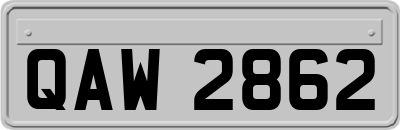 QAW 2862